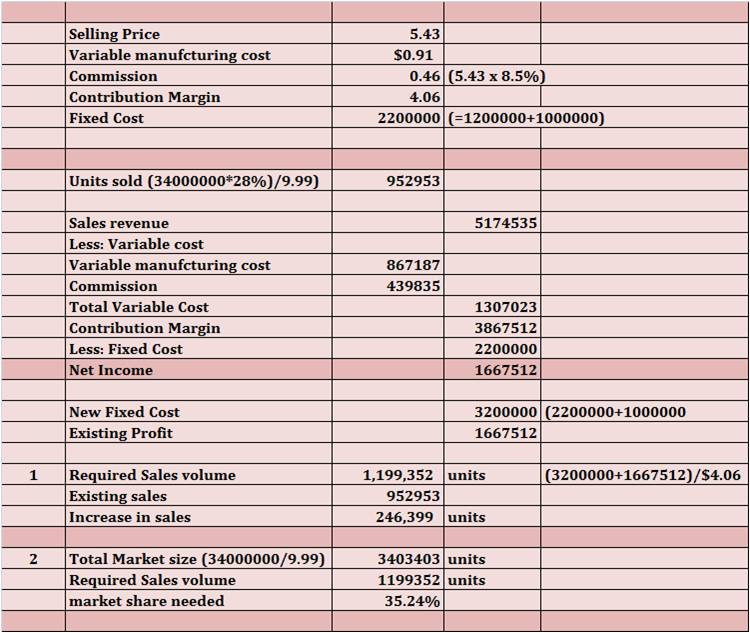 | | | | | |
|---|---|---|---|---|
| | Selling Price | 5.43 | | |
| | Variable manufcturing cost | $0.91 | | |
| | Commission | 0.46 | (5.43 x 8.5%) | |
| | Contribution Margin | 4.06 | | |
| | Fixed Cost | 2200000 | (=1200000+1000000) | |
| | | | | |
| | | | | |
| | Units sold (34000000*28%)/9.99) | 952953 | | |
| | | | | |
| | Sales revenue | | 5174535 | |
| | Less: Variable cost | | | |
| | Variable manufcturing cost | 867187 | | |
| | Commission | 439835 | | |
| | Total Variable Cost | | 1307023 | |
| | Contribution Margin | | 3867512 | |
| | Less: Fixed Cost | | 2200000 | |
| | Net Income | | 1667512 | |
| | | | | |
| | New Fixed Cost | | 3200000 | (2200000+1000000 |
| | Existing Profit | | 1667512 | |
| | | | | |
| 1 | Required Sales volume | 1,199,352 | units | (3200000+1667512)/$4.06 |
| | Existing sales | 952953 | | |
| | Increase in sales | 246,399 | units | |
| | | | | |
| 2 | Total Market size (34000000/9.99) | 3403403 | units | |
| | Required Sales volume | 1199352 | units | |
| | market share needed | 35.24% | | |
| | | | | |